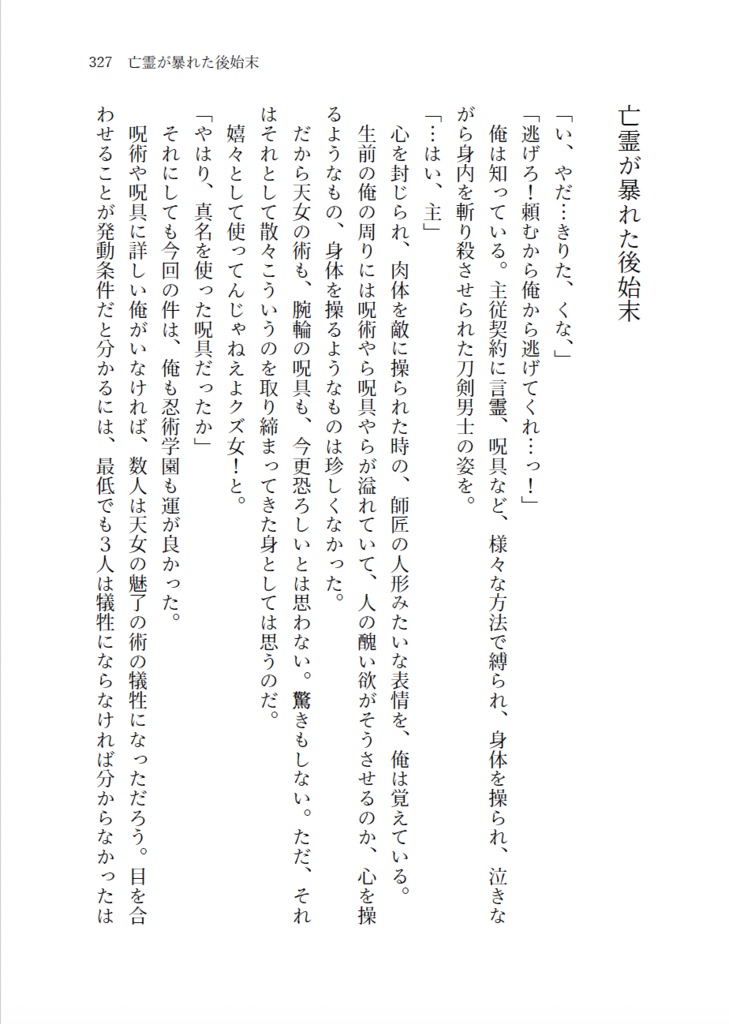 327　亡霊が暴れた後始末

亡霊が暴れた後始末

「い、やだ…きりた、くな、」

「逃げろ！頼むから俺から逃げてくれ…っ！」

俺は知っている。主従契約に言霊、呪具など、様々な方法で縛られ、身体を操られ、泣きながら身内を斬り殺させられた刀剣男士の姿を。

「…はい、主」

心を封じられ、肉体を敵に操られた時の、師匠の人形みたいな表情を、俺は覚えている。

生前の俺の周りには呪術やら呪具やらが溢れていて、人の醜い欲がそうさせるのか、心を操るようなもの、身体を操るようなものは珍しくなかった。

だから天女の術も、腕輪の呪具も、今更恐ろしいとは思わない。驚きもしない。ただ、それはそれとして散々こういうのを取り締まってきた身としては思うのだ。

嬉々として使ってんじゃねえよクズ女！と。

「やはり、真名を使った呪具だったか」

それにしても今回の件は、俺も忍術学園も運が良かった。

呪術や呪具に詳しい俺がいなければ、数人は天女の魅了の術の犠牲になっただろう。目を合わせることが発動条件だと分かるには、最低でも3人は犠牲にならなければ分からなかったは